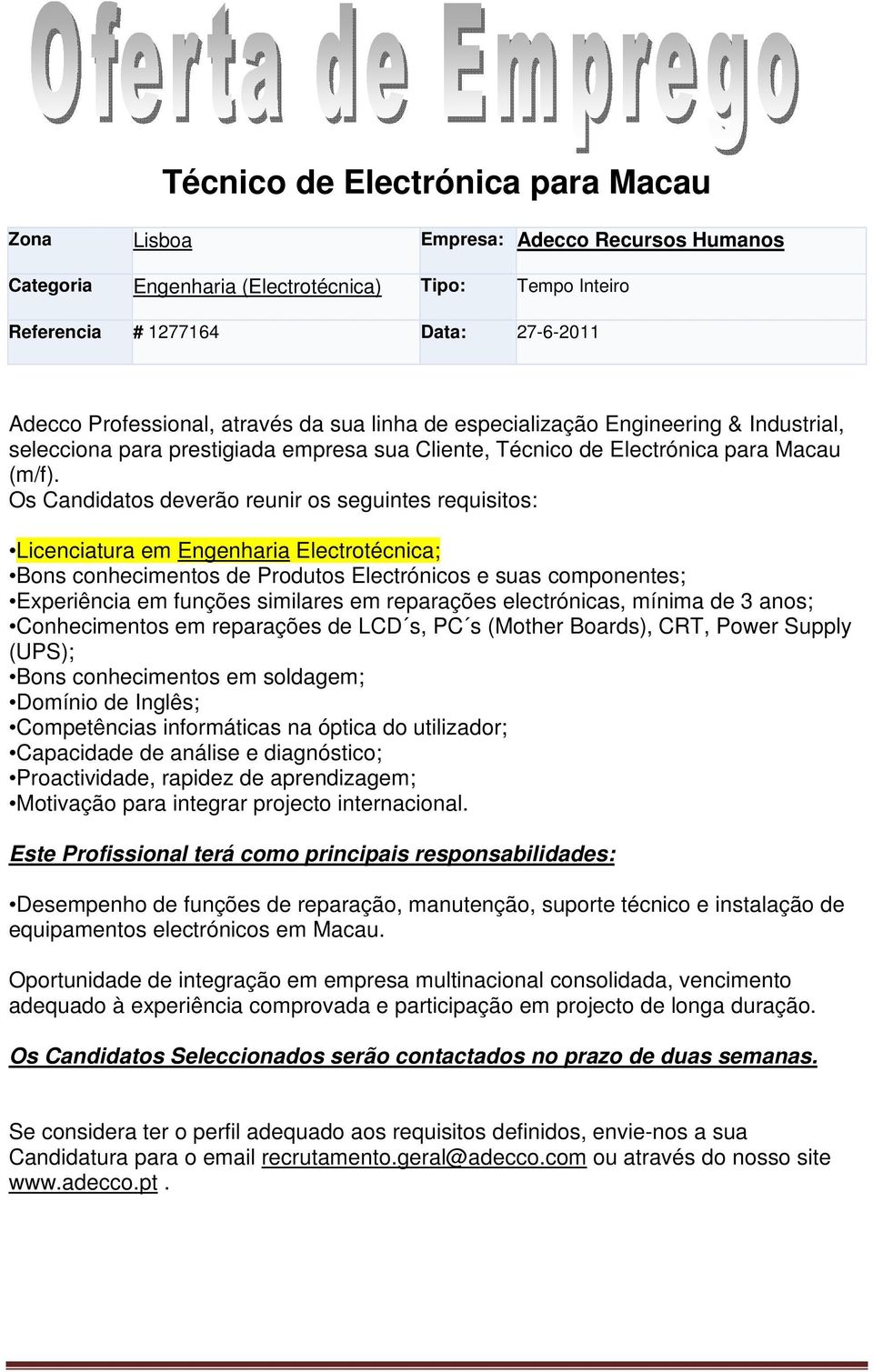 Oferta de Emprego

Técnico de Electrónica para Macau

| Zona | Lisboa | Empresa: | Adecco Recursos Humanos |
|---|---|---|---|
| Categoria | Engenharia (Electrotécnica) | Tipo: | Tempo Inteiro |
| Referencia | # 1277164 | Data: | 27-6-2011 |

Adecco Professional, através da sua linha de especialização Engineering & Industrial, selecciona para prestigiada empresa sua Cliente, Técnico de Electrónica para Macau (m/f).
Os Candidatos deverão reunir os seguintes requisitos:

•Licenciatura em Engenharia Electrotécnica;
•Bons conhecimentos de Produtos Electrónicos e suas componentes;
•Experiência em funções similares em reparações electrónicas, mínima de 3 anos;
•Conhecimentos em reparações de LCD´s, PC´s (Mother Boards), CRT, Power Supply (UPS);
•Bons conhecimentos em soldagem;
•Domínio de Inglês;
•Competências informáticas na óptica do utilizador;
•Capacidade de análise e diagnóstico;
•Proactividade, rapidez de aprendizagem;
•Motivação para integrar projecto internacional.

Este Profissional terá como principais responsabilidades:

•Desempenho de funções de reparação, manutenção, suporte técnico e instalação de equipamentos electrónicos em Macau.

Oportunidade de integração em empresa multinacional consolidada, vencimento adequado à experiência comprovada e participação em projecto de longa duração.

Os Candidatos Seleccionados serão contactados no prazo de duas semanas.

Se considera ter o perfil adequado aos requisitos definidos, envie-nos a sua Candidatura para o email recrutamento.geral@adecco.com ou através do nosso site www.adecco.pt .